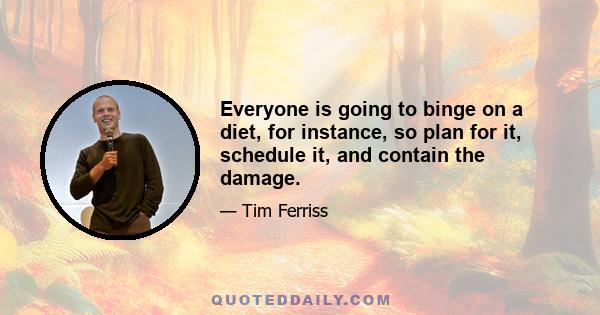 Everyone is going to binge on a diet, for instance, so plan for it, schedule it, and contain the damage.

— Tim Ferriss

QUOTEDDAILY.COM